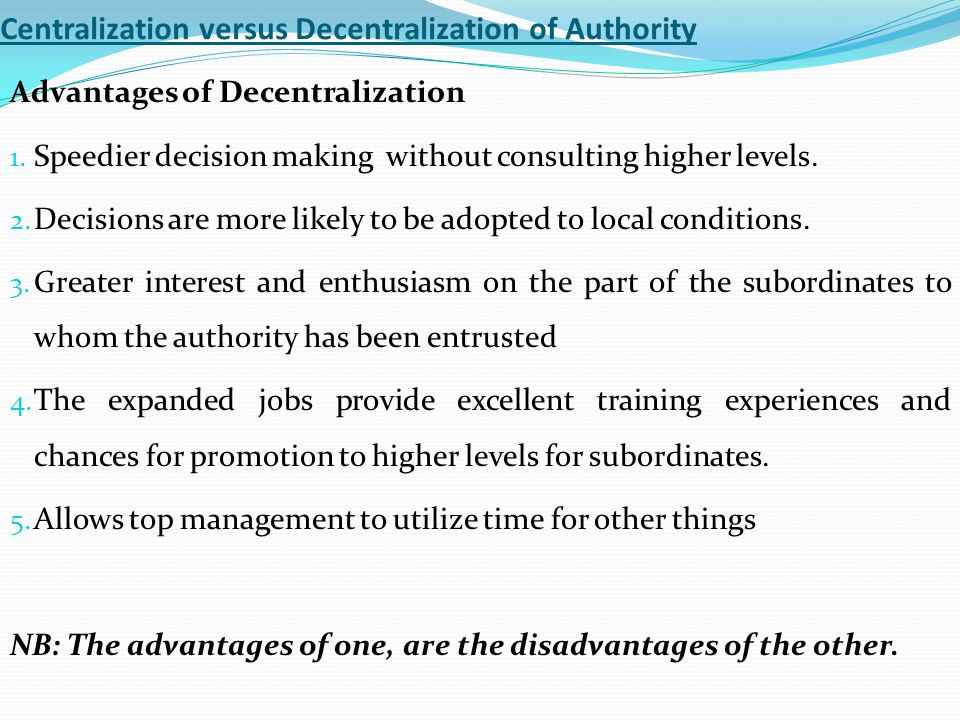 Centralization versus Decentralization of Authority

Advantages of Decentralization

1. Speedier decision making without consulting higher levels.

2. Decisions are more likely to be adopted to local conditions.

3. Greater interest and enthusiasm on the part of the subordinates to whom the authority has been entrusted

4. The expanded jobs provide excellent training experiences and chances for promotion to higher levels for subordinates.

5. Allows top management to utilize time for other things

NB: The advantages of one, are the disadvantages of the other.